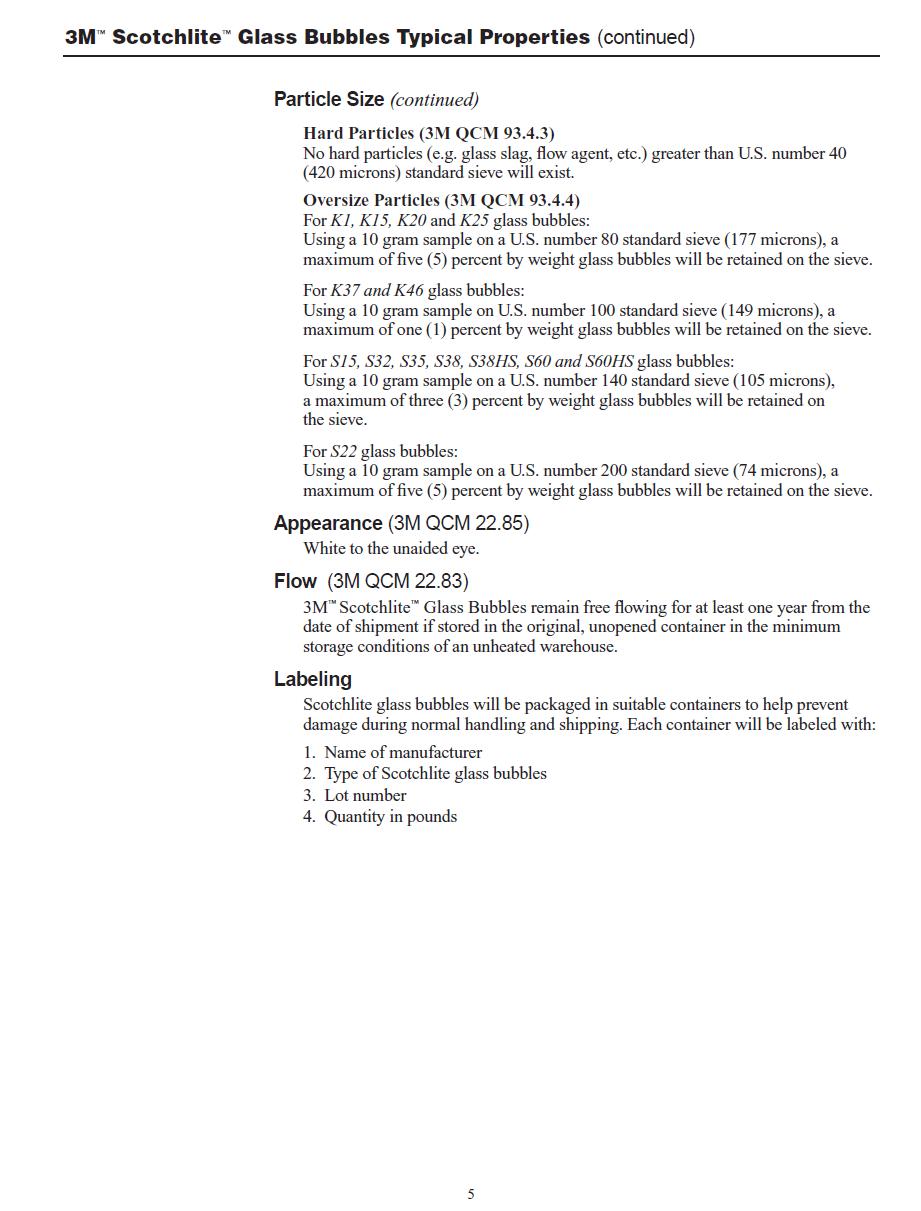 3M™ Scotchlite™ Glass Bubbles Typical Properties (continued)

Particle Size (continued)

Hard Particles (3M QCM 93.4.3)
No hard particles (e.g. glass slag, flow agent, etc.) greater than U.S. number 40 (420 microns) standard sieve will exist.

Oversize Particles (3M QCM 93.4.4)
For K1, K15, K20 and K25 glass bubbles:
Using a 10 gram sample on a U.S. number 80 standard sieve (177 microns), a maximum of five (5) percent by weight glass bubbles will be retained on the sieve.

For K37 and K46 glass bubbles:
Using a 10 gram sample on U.S. number 100 standard sieve (149 microns), a maximum of one (1) percent by weight glass bubbles will be retained on the sieve.

For S15, S32, S35, S38, S38HS, S60 and S60HS glass bubbles:
Using a 10 gram sample on a U.S. number 140 standard sieve (105 microns), a maximum of three (3) percent by weight glass bubbles will be retained on the sieve.

For S22 glass bubbles:
Using a 10 gram sample on a U.S. number 200 standard sieve (74 microns), a maximum of five (5) percent by weight glass bubbles will be retained on the sieve.

Appearance (3M QCM 22.85)
White to the unaided eye.

Flow (3M QCM 22.83)
3M™ Scotchlite™ Glass Bubbles remain free flowing for at least one year from the date of shipment if stored in the original, unopened container in the minimum storage conditions of an unheated warehouse.

Labeling
Scotchlite glass bubbles will be packaged in suitable containers to help prevent damage during normal handling and shipping. Each container will be labeled with:

1. Name of manufacturer
2. Type of Scotchlite glass bubbles
3. Lot number
4. Quantity in pounds

5